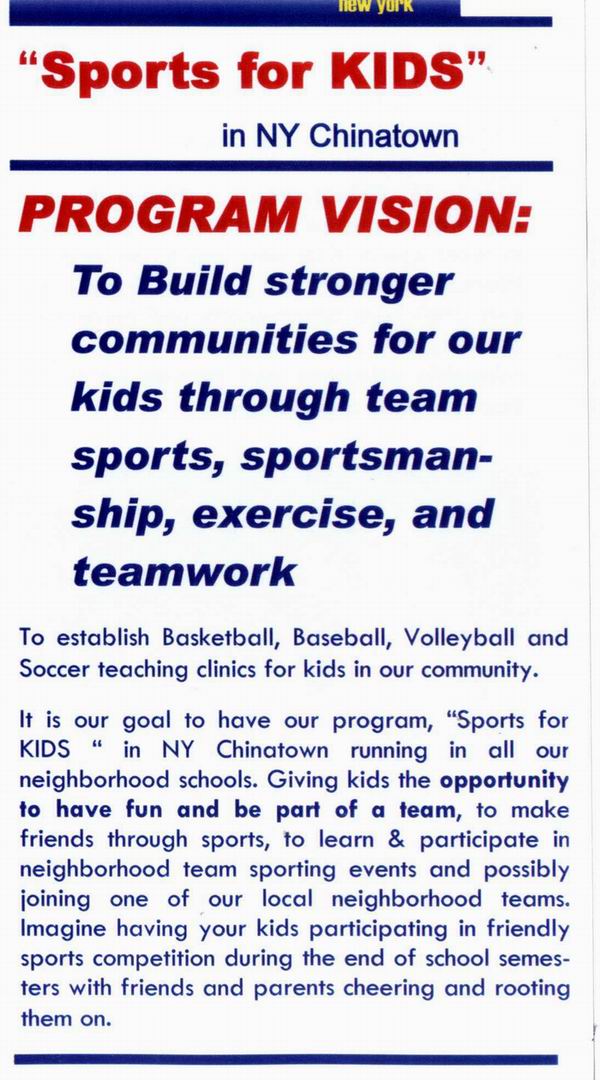 new york

"Sports for KIDS"

in NY Chinatown

PROGRAM VISION:

To Build stronger communities for our kids through team sports, sportsmanship, exercise, and teamwork

To establish Basketball, Baseball, Volleyball and Soccer teaching clinics for kids in our community.

It is our goal to have our program, "Sports for KIDS " in NY Chinatown running in all our neighborhood schools. Giving kids the opportunity to have fun and be part of a team, to make friends through sports, to learn & participate in neighborhood team sporting events and possibly joining one of our local neighborhood teams. Imagine having your kids participating in friendly sports competition during the end of school semesters with friends and parents cheering and rooting them on.